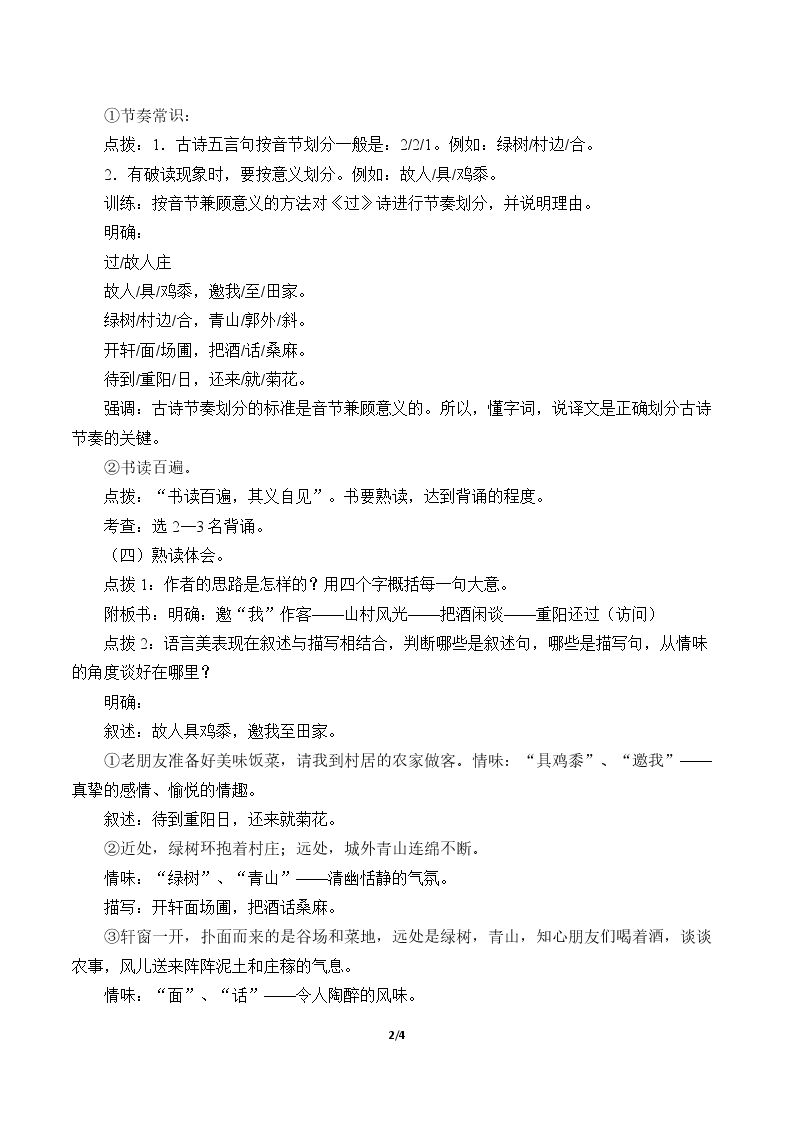 ①节奏常识：

点拨：1．古诗五言句按音节划分一般是：2/2/1。例如：绿树/村边/合。

2．有破读现象时，要按意义划分。例如：故人/具/鸡黍。

训练：按音节兼顾意义的方法对《过》诗进行节奏划分，并说明理由。

明确：

过/故人庄

故人/具/鸡黍，邀我/至/田家。

绿树/村边/合，青山/郭外/斜。

开轩/面/场圃，把酒/话/桑麻。

待到/重阳/日，还来/就/菊花。

强调：古诗节奏划分的标准是音节兼顾意义的。所以，懂字词，说译文是正确划分古诗节奏的关键。

②书读百遍。

点拨：“书读百遍，其义自见”。书要熟读，达到背诵的程度。

考查：选2—3名背诵。

（四）熟读体会。

点拨1：作者的思路是怎样的？用四个字概括每一句大意。

附板书：明确：邀“我”作客——山村风光——把酒闲谈——重阳还过（访问）

点拨2：语言美表现在叙述与描写相结合，判断哪些是叙述句，哪些是描写句，从情味的角度谈好在哪里？

明确：

叙述：故人具鸡黍，邀我至田家。

①老朋友准备好美味饭菜，请我到村居的农家做客。情味：“具鸡黍”、“邀我”——真挚的感情、愉悦的情趣。

叙述：待到重阳日，还来就菊花。

②近处，绿树环抱着村庄；远处，城外青山连绵不断。

情味：“绿树”、“青山”——清幽恬静的气氛。

描写：开轩面场圃，把酒话桑麻。

③轩窗一开，扑面而来的是谷场和菜地，远处是绿树，青山，知心朋友们喝着酒，谈谈农事，风儿送来阵阵泥土和庄稼的气息。

情味：“面”、“话”——令人陶醉的风味。

2/4